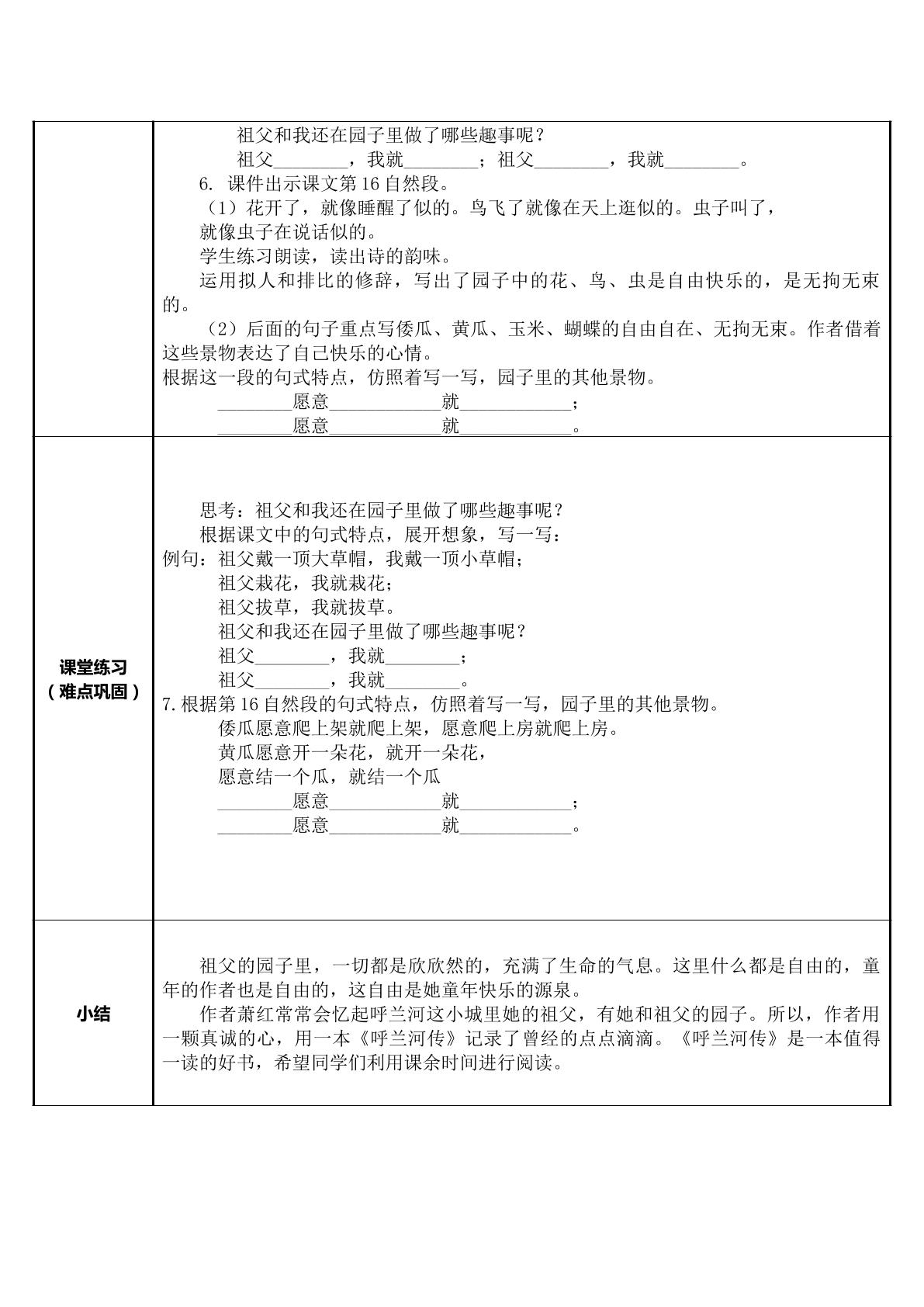 | | 祖父和我还在园子里做了哪些趣事呢？<br>祖父____，我就____；祖父____，我就____。<br>6.课件出示课文第16自然段。<br>（1）花开了，就像睡醒了似的。鸟飞了就像在天上逛似的。虫子叫了，就像虫子在说话似的。<br>学生练习朗读，读出诗的韵味。<br>运用拟人和排比的修辞，写出了园子中的花、鸟、虫是自由快乐的，是无拘无束的。<br>（2）后面的句子重点写倭瓜、黄瓜、玉米、蝴蝶的自由自在、无拘无束。作者借着这些景物表达了自己快乐的心情。<br>根据这一段的句式特点，仿照着写一写，园子里的其他景物。<br>____愿意____就____；<br>____愿意____就____。 |
|---|---|
| 课堂练习（难点巩固） | 思考：祖父和我还在园子里做了哪些趣事呢？<br>根据课文中的句式特点，展开想象，写一写：<br>例句：祖父戴一顶大草帽，我戴一顶小草帽；<br>祖父栽花，我就栽花；<br>祖父拔草，我就拔草。<br>祖父和我还在园子里做了哪些趣事呢？<br>祖父____，我就____；<br>祖父____，我就____。<br>7.根据第16自然段的句式特点，仿照着写一写，园子里的其他景物。<br>倭瓜愿意爬上架就爬上架，愿意爬上房就爬上房。<br>黄瓜愿意开一朵花，就开一朵花，<br>愿意结一个瓜，就结一个瓜<br>____愿意____就____；<br>____愿意____就____。 |
| 小结 | 祖父的园子里，一切都是欣欣然的，充满了生命的气息。这里什么都是自由的，童年的作者也是自由的，这自由是她童年快乐的源泉。<br>作者萧红常常会忆起呼兰河这小城里她的祖父，有她和祖父的园子。所以，作者用一颗真诚的心，用一本《呼兰河传》记录了曾经的点点滴滴。《呼兰河传》是一本值得一读的好书，希望同学们利用课余时间进行阅读。 |